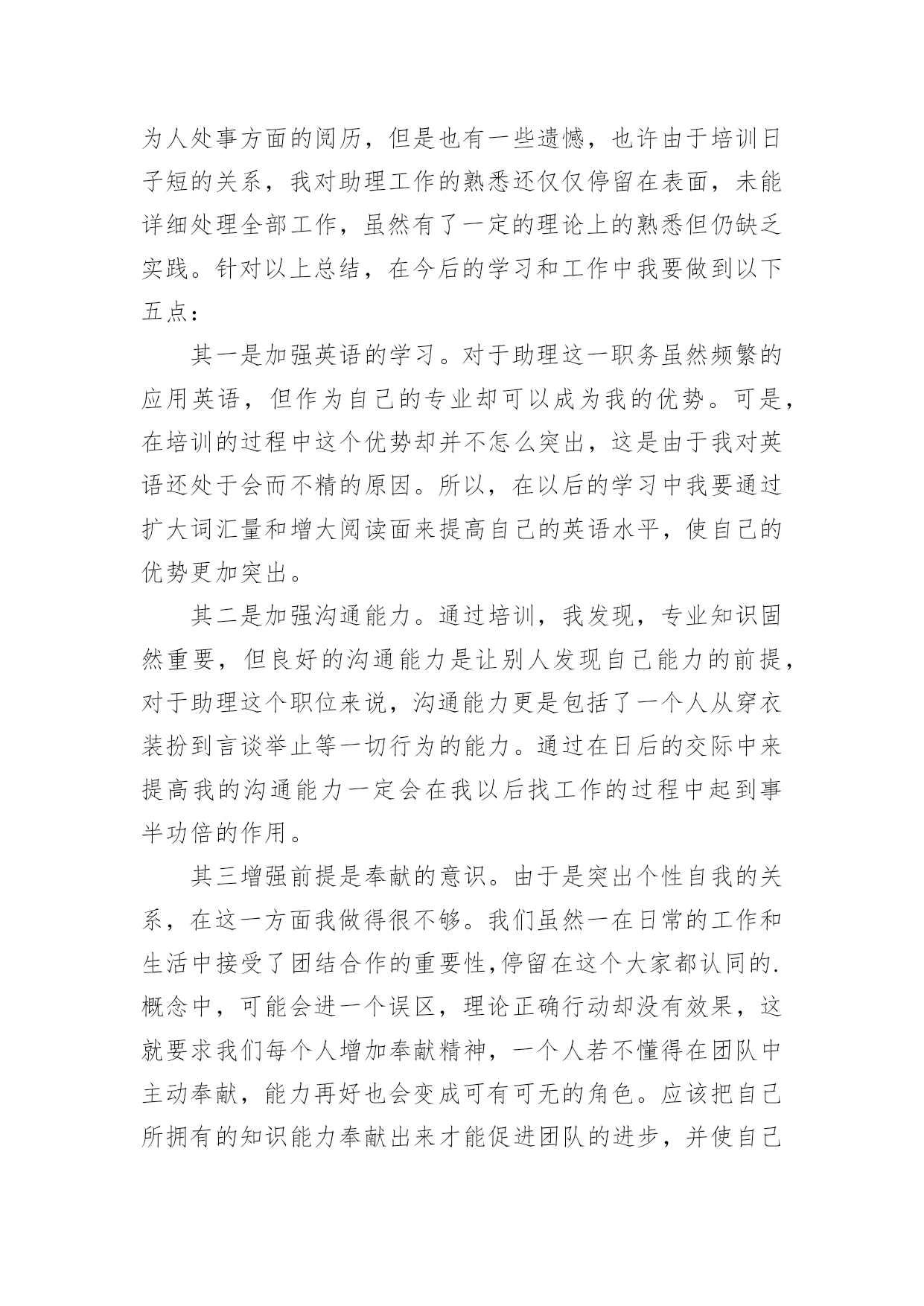 为人处事方面的阅历，但是也有一些遗憾，也许由于培训日子短的关系，我对助理工作的熟悉还仅仅停留在表面，未能详细处理全部工作，虽然有了一定的理论上的熟悉但仍缺乏实践。针对以上总结，在今后的学习和工作中我要做到以下五点：

其一是加强英语的学习。对于助理这一职务虽然频繁的应用英语，但作为自己的专业却可以成为我的优势。可是，在培训的过程中这个优势却并不怎么突出，这是由于我对英语还处于会而不精的原因。所以，在以后的学习中我要通过扩大词汇量和增大阅读面来提高自己的英语水平，使自己的优势更加突出。

其二是加强沟通能力。通过培训，我发现，专业知识固然重要，但良好的沟通能力是让别人发现自己能力的前提，对于助理这个职位来说，沟通能力更是包括了一个人从穿衣装扮到言谈举止等一切行为的能力。通过在日后的交际中来提高我的沟通能力一定会在我以后找工作的过程中起到事半功倍的作用。

其三增强前提是奉献的意识。由于是突出个性自我的关系，在这一方面我做得很不够。我们虽然一在日常的工作和生活中接受了团结合作的重要性,停留在这个大家都认同的.概念中，可能会进一个误区，理论正确行动却没有效果，这就要求我们每个人增加奉献精神，一个人若不懂得在团队中主动奉献，能力再好也会变成可有可无的角色。应该把自己所拥有的知识能力奉献出来才能促进团队的进步，并使自己